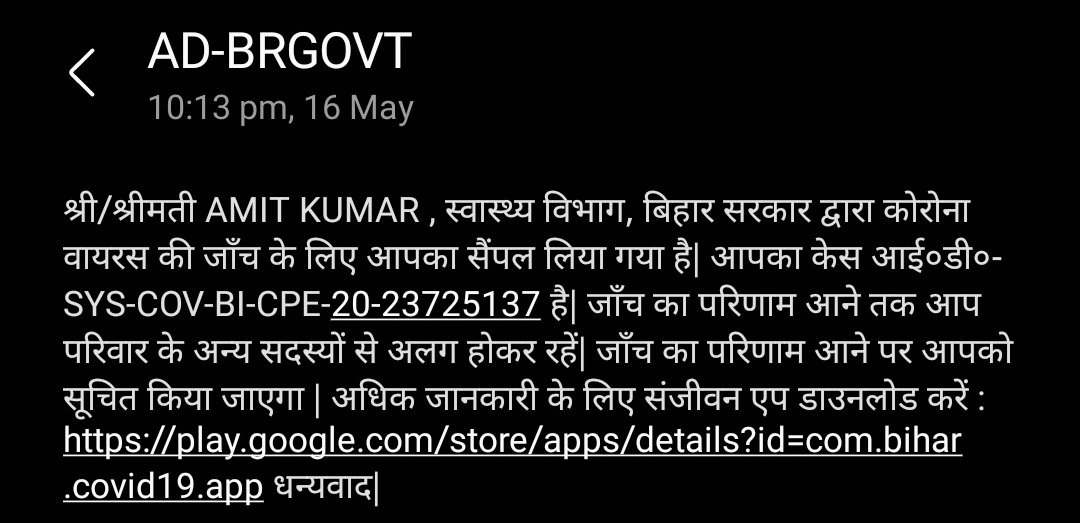 AD-BRGOVT
10:13 pm, 16 May

श्री/श्रीमती AMIT KUMAR , स्वास्थ्य विभाग, बिहार सरकार द्वारा कोरोना वायरस की जाँच के लिए आपका सैंपल लिया गया है| आपका केस आई०डी०- SYS-COV-BI-CPE-20-23725137 है| जाँच का परिणाम आने तक आप परिवार के अन्य सदस्यों से अलग होकर रहें| जाँच का परिणाम आने पर आपको सूचित किया जाएगा | अधिक जानकारी के लिए संजीवन एप डाउनलोड करें : https://play.google.com/store/apps/details?id=com.bihar.covid19.app धन्यवाद|